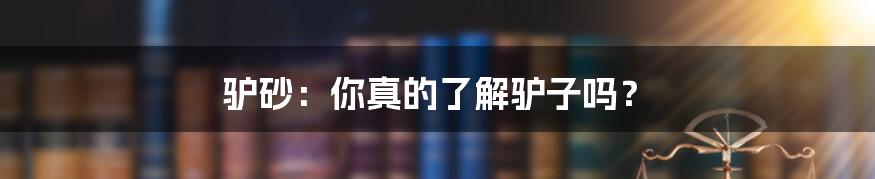 驴砂：你真的了解驴子吗？